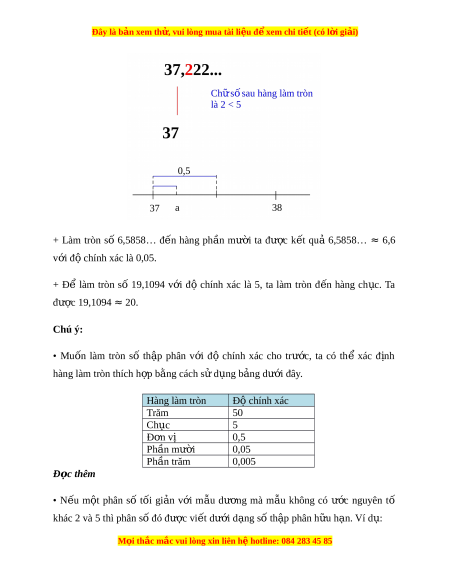 Đây là bản xem thử, vui lòng mua tài liệu để xem chi tiết (có lời giải)

37,222...

Chữ số sau hàng làm tròn là 2 < 5

37

0,5

37 a 38

+ Làm tròn số 6,5858… đến hàng phần mười ta được kết quả 6,5858… ≈ 6,6 với độ chính xác là 0,05.

+ Để làm tròn số 19,1094 với độ chính xác là 5, ta làm tròn đến hàng chục. Ta được 19,1094 ≈ 20.

Chú ý:

• Muốn làm tròn số thập phân với độ chính xác cho trước, ta có thể xác định hàng làm tròn thích hợp bằng cách sử dụng bảng dưới đây.

| Hàng làm tròn | Độ chính xác |
|---|---|
| Trăm | 50 |
| Chục | 5 |
| Đơn vị | 0,5 |
| Phần mười | 0,05 |
| Phần trăm | 0,005 |

Đọc thêm

• Nếu một phân số tối giản với mẫu dương mà mẫu không có ước nguyên tố khác 2 và 5 thì phân số đó được viết dưới dạng số thập phân hữu hạn. Ví dụ:

Mọi thắc mắc vui lòng xin liên hệ hotline: 084 283 45 85